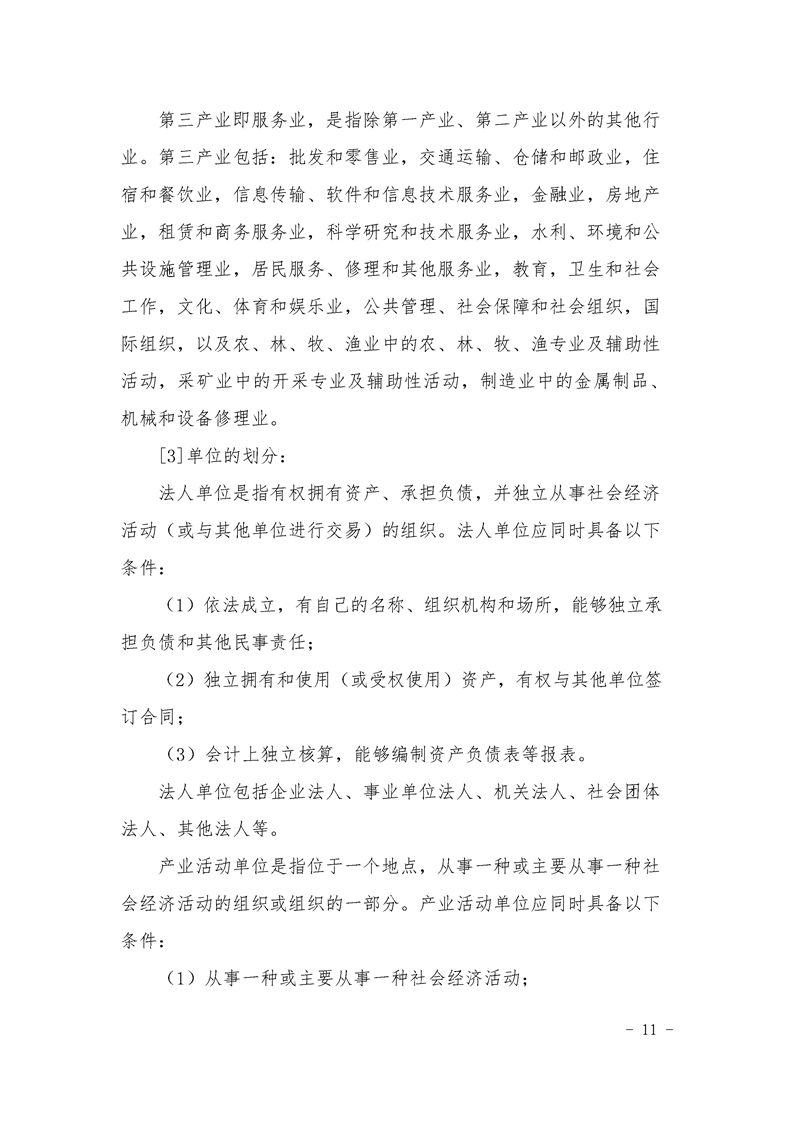 第三产业即服务业，是指除第一产业、第二产业以外的其他行业。第三产业包括：批发和零售业，交通运输、仓储和邮政业，住宿和餐饮业，信息传输、软件和信息技术服务业，金融业，房地产业，租赁和商务服务业，科学研究和技术服务业，水利、环境和公共设施管理业，居民服务、修理和其他服务业，教育，卫生和社会工作，文化、体育和娱乐业，公共管理、社会保障和社会组织，国际组织，以及农、林、牧、渔业中的农、林、牧、渔专业及辅助性活动，采矿业中的开采专业及辅助性活动，制造业中的金属制品、机械和设备修理业。

[3]单位的划分：

法人单位是指有权拥有资产、承担负债，并独立从事社会经济活动（或与其他单位进行交易）的组织。法人单位应同时具备以下条件：

（1）依法成立，有自己的名称、组织机构和场所，能够独立承担负债和其他民事责任；

（2）独立拥有和使用（或受权使用）资产，有权与其他单位签订合同；

（3）会计上独立核算，能够编制资产负债表等报表。

法人单位包括企业法人、事业单位法人、机关法人、社会团体法人、其他法人等。

产业活动单位是指位于一个地点，从事一种或主要从事一种社会经济活动的组织或组织的一部分。产业活动单位应同时具备以下条件：

（1）从事一种或主要从事一种社会经济活动；

- 11 -